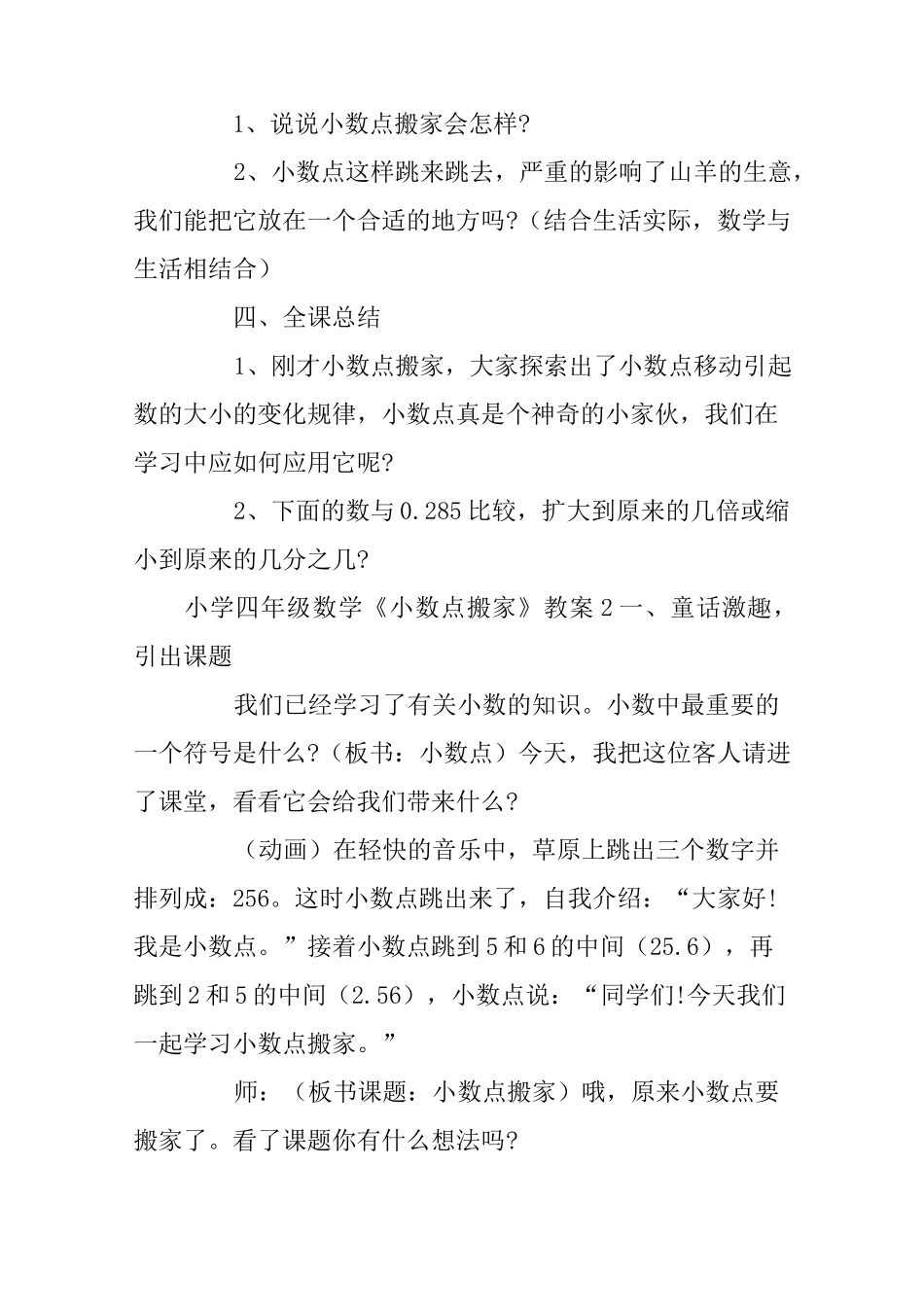 1、说说小数点搬家会怎样?

2、小数点这样跳来跳去，严重的影响了山羊的生意，我们能把它放在一个合适的地方吗?（结合生活实际，数学与生活相结合）

四、全课总结

1、刚才小数点搬家，大家探索出了小数点移动引起数的大小的变化规律，小数点真是个神奇的小家伙，我们在学习中应如何应用它呢?

2、下面的数与0.285比较，扩大到原来的几倍或缩小到原来的几分之几?

小学四年级数学《小数点搬家》教案2一、童话激趣，引出课题

我们已经学习了有关小数的知识。小数中最重要的一个符号是什么?（板书：小数点）今天，我把这位客人请进了课堂，看看它会给我们带来什么?

（动画）在轻快的音乐中，草原上跳出三个数字并排列成：256。这时小数点跳出来了，自我介绍：“大家好!我是小数点。”接着小数点跳到5和6的中间（25.6），再跳到2和5的中间（2.56），小数点说：“同学们!今天我们一起学习小数点搬家。”

师：（板书课题：小数点搬家）哦，原来小数点要搬家了。看了课题你有什么想法吗?